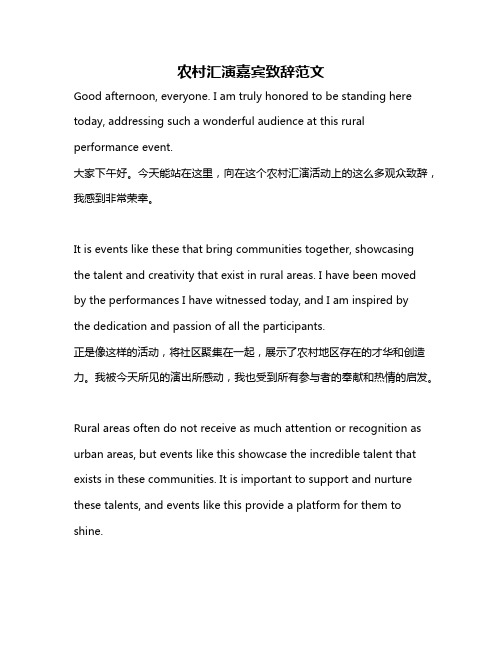 农村汇演嘉宾致辞范文

Good afternoon, everyone. I am truly honored to be standing here today, addressing such a wonderful audience at this rural performance event.
大家下午好。今天能站在这里，向在这个农村汇演活动上的这么多观众致辞，我感到非常荣幸。

It is events like these that bring communities together, showcasing the talent and creativity that exist in rural areas. I have been moved by the performances I have witnessed today, and I am inspired by the dedication and passion of all the participants.
正是像这样的活动，将社区聚集在一起，展示了农村地区存在的才华和创造力。我被今天所见的演出所感动，我也受到所有参与者的奉献和热情的启发。

Rural areas often do not receive as much attention or recognition as urban areas, but events like this showcase the incredible talent that exists in these communities. It is important to support and nurture these talents, and events like this provide a platform for them to shine.